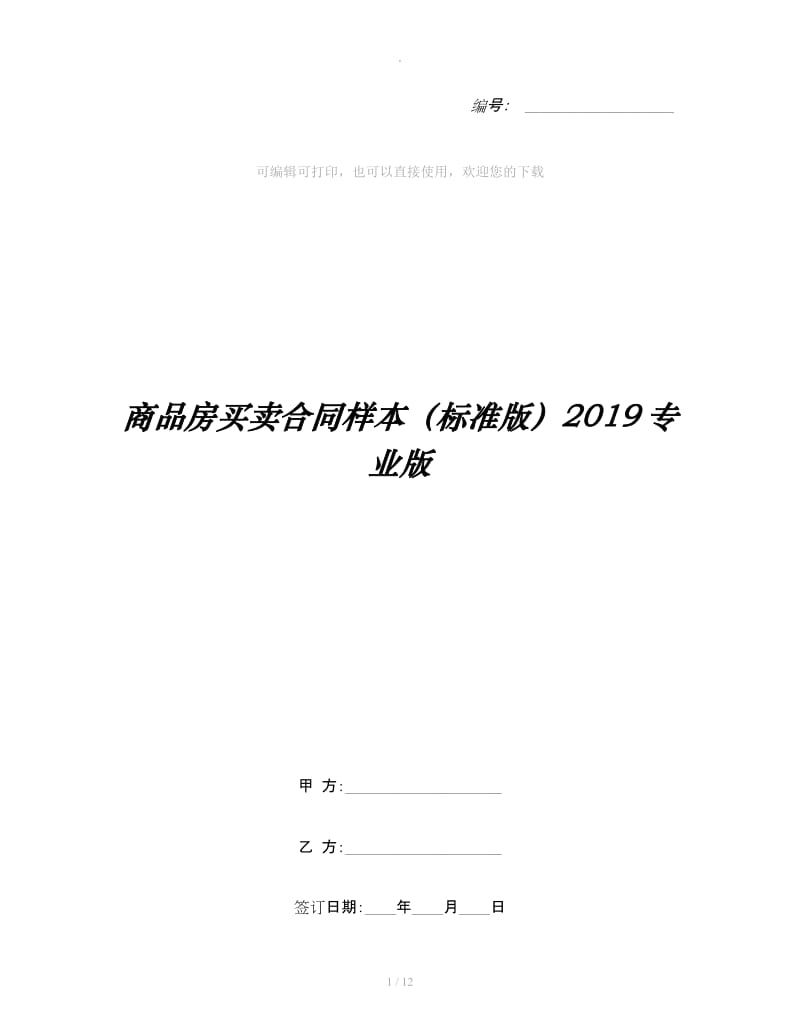 .

编号：____________________

可编辑可打印，也可以直接使用，欢迎您的下载

商品房买卖合同样本（标准版）2019专业版

甲 方：____________________

乙 方：____________________

签订日期：____年____月____日

1 / 12